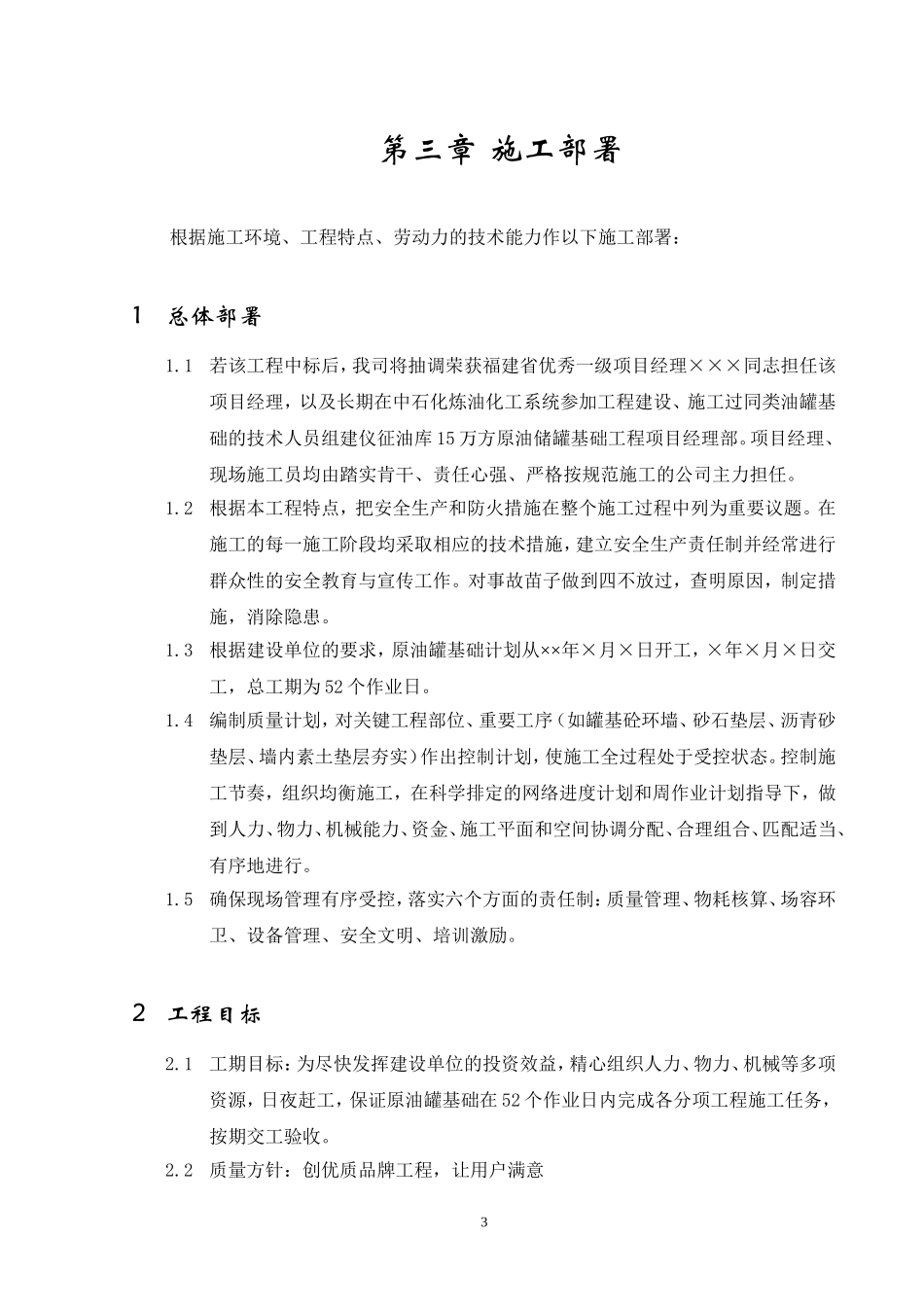 第三章 施工部署

根据施工环境、工程特点、劳动力的技术能力作以下施工部署：

1 总体部署

1.1 若该工程中标后，我司将抽调荣获福建省优秀一级项目经理×××同志担任该项目经理，以及长期在中石化炼油化工系统参加工程建设、施工过同类油罐基础的技术人员组建仪征油库15万方原油储罐基础工程项目经理部。项目经理、现场施工员均由踏实肯干、责任心强、严格按规范施工的公司主力担任。

1.2 根据本工程特点，把安全生产和防火措施在整个施工过程中列为重要议题。在施工的每一施工阶段均采取相应的技术措施，建立安全生产责任制并经常进行群众性的安全教育与宣传工作。对事故苗子做到四不放过，查明原因，制定措施，消除隐患。

1.3 根据建设单位的要求，原油罐基础计划从××年×月×日开工，×年×月×日交工，总工期为52个作业日。

1.4 编制质量计划，对关键工程部位、重要工序（如罐基砼环墙、砂石垫层、沥青砂垫层、墙内素土垫层夯实）作出控制计划，使施工全过程处于受控状态。控制施工节奏，组织均衡施工，在科学排定的网络进度计划和周作业计划指导下，做到人力、物力、机械能力、资金、施工平面和空间协调分配、合理组合、匹配适当、有序地进行。

1.5 确保现场管理有序受控，落实六个方面的责任制：质量管理、物耗核算、场容环卫、设备管理、安全文明、培训激励。

2 工程目标

2.1 工期目标：为尽快发挥建设单位的投资效益，精心组织人力、物力、机械等多项资源，日夜赶工，保证原油罐基础在52个作业日内完成各分项工程施工任务，按期交工验收。

2.2 质量方针：创优质品牌工程，让用户满意

3